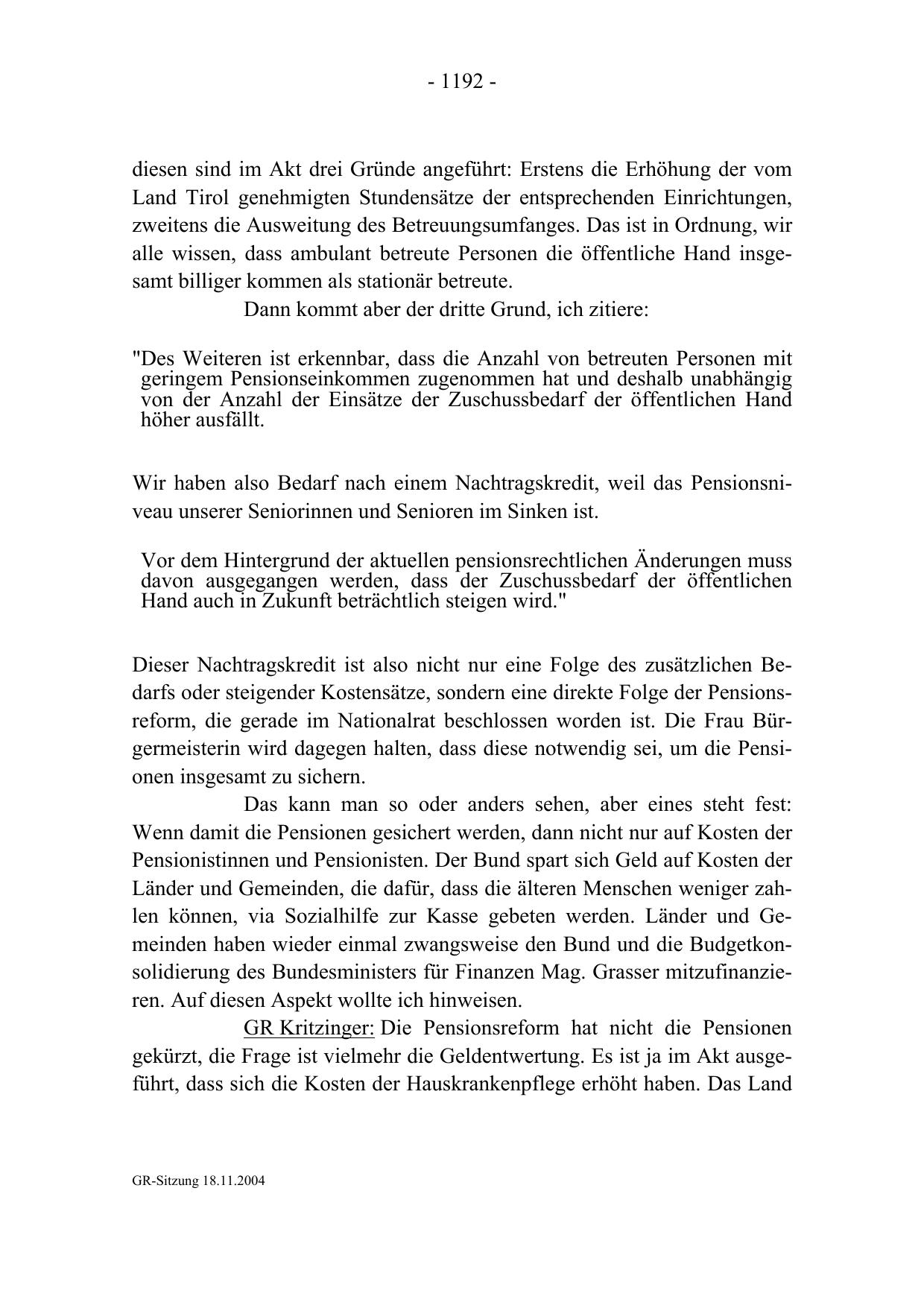 - 1192 -

diesen sind im Akt drei Gründe angeführt: Erstens die Erhöhung der vom Land Tirol genehmigten Stundensätze der entsprechenden Einrichtungen, zweitens die Ausweitung des Betreuungsumfanges. Das ist in Ordnung, wir alle wissen, dass ambulant betreute Personen die öffentliche Hand insgesamt billiger kommen als stationär betreute.

Dann kommt aber der dritte Grund, ich zitiere:

"Des Weiteren ist erkennbar, dass die Anzahl von betreuten Personen mit geringem Pensionseinkommen zugenommen hat und deshalb unabhängig von der Anzahl der Einsätze der Zuschussbedarf der öffentlichen Hand höher ausfällt.

Wir haben also Bedarf nach einem Nachtragskredit, weil das Pensionsniveau unserer Seniorinnen und Senioren im Sinken ist.

Vor dem Hintergrund der aktuellen pensionsrechtlichen Änderungen muss davon ausgegangen werden, dass der Zuschussbedarf der öffentlichen Hand auch in Zukunft beträchtlich steigen wird."

Dieser Nachtragskredit ist also nicht nur eine Folge des zusätzlichen Bedarfs oder steigender Kostensätze, sondern eine direkte Folge der Pensionsreform, die gerade im Nationalrat beschlossen worden ist. Die Frau Bürgermeisterin wird dagegen halten, dass diese notwendig sei, um die Pensionen insgesamt zu sichern.

Das kann man so oder anders sehen, aber eines steht fest: Wenn damit die Pensionen gesichert werden, dann nicht nur auf Kosten der Pensionistinnen und Pensionisten. Der Bund spart sich Geld auf Kosten der Länder und Gemeinden, die dafür, dass die älteren Menschen weniger zahlen können, via Sozialhilfe zur Kasse gebeten werden. Länder und Gemeinden haben wieder einmal zwangsweise den Bund und die Budgetkonsolidierung des Bundesministers für Finanzen Mag. Grasser mitzufinanzieren. Auf diesen Aspekt wollte ich hinweisen.

GR Kritzinger: Die Pensionsreform hat nicht die Pensionen gekürzt, die Frage ist vielmehr die Geldentwertung. Es ist ja im Akt ausgeführt, dass sich die Kosten der Hauskrankenpflege erhöht haben. Das Land

GR-Sitzung 18.11.2004